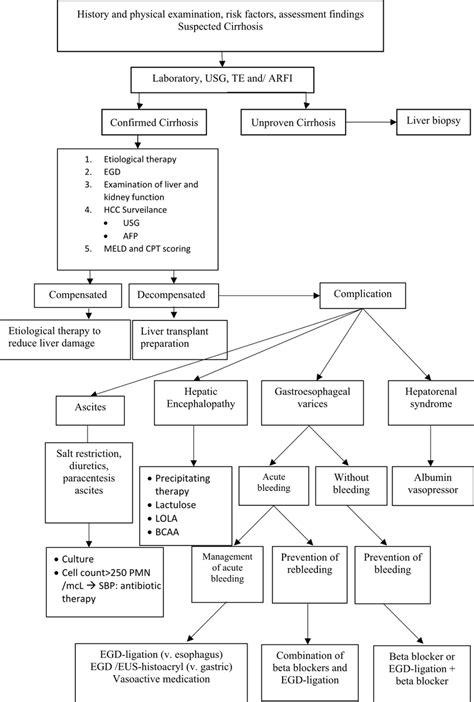 History and physical examination, risk factors, assessment findings
Suspected Cirrhosis

Laboratory, USG, TE and/ ARFI

Confirmed Cirrhosis

Unproven Cirrhosis

Liver biopsy

1. Etiological therapy
2. EGD
3. Examination of liver and kidney function
4. HCC Surveilance
• USG
• AFP
5. MELD and CPT scoring

Compensated

Decompensated

Complication

Etiological therapy to reduce liver damage

Liver transplant preparation

Ascites

Hepatic Encephalopathy

Gastroesophageal varices

Hepatorenal syndrome

Salt restriction, diuretics, paracentesis ascites

• Precipitating therapy
• Lactulose
• LOLA
• BCAA

Acute bleeding

Without bleeding

Albumin vasopressor

• Culture
• Cell count>250 PMN /mcL → SBP: antibiotic therapy

Management of acute bleeding

Prevention of rebleeding

Prevention of bleeding

EGD-ligation (v. esophagus)
EGD /EUS-histoacryl (v. gastric)
Vasoactive medication

Combination of beta blockers and EGD-ligation

Beta blocker or EGD-ligation + beta blocker